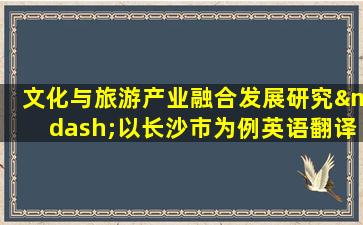 文化与旅游产业融合发展研究&ndash;以长沙市为例英语翻译